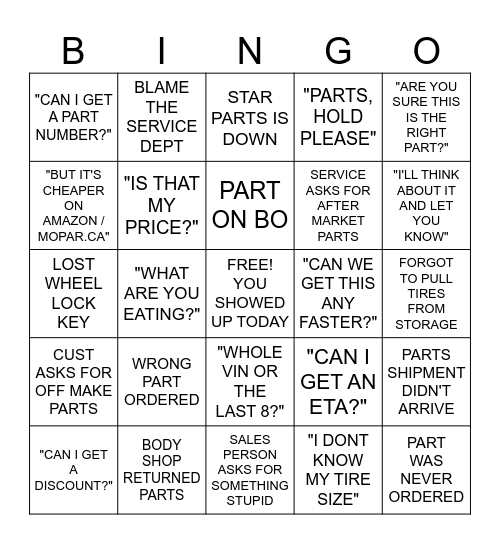 | B | I | N | G | O |
|---|---|---|---|---|
| "CAN I GET A PART NUMBER?" | BLAME THE SERVICE DEPT | STAR PARTS IS DOWN | "PARTS, HOLD PLEASE" | "ARE YOU SURE THIS IS THE RIGHT PART?" |
| "BUT IT'S CHEAPER ON AMAZON / MOPAR.CA" | "IS THAT MY PRICE?" | PART ON BO | SERVICE ASKS FOR AFTER MARKET PARTS | "I'LL THINK ABOUT IT AND LET YOU KNOW" |
| LOST WHEEL LOCK KEY | "WHAT ARE YOU EATING?" | FREE! YOU SHOWED UP TODAY | "CAN WE GET THIS ANY FASTER?" | FORGOT TO PULL TIRES FROM STORAGE |
| CUST ASKS FOR OFF MAKE PARTS | WRONG PART ORDERED | "WHOLE VIN OR THE LAST 8?" | "CAN I GET AN ETA?" | PARTS SHIPMENT DIDN'T ARRIVE |
| "CAN I GET A DISCOUNT?" | BODY SHOP RETURNED PARTS | SALES PERSON ASKS FOR SOMETHING STUPID | "I DONT KNOW MY TIRE SIZE" | PART WAS NEVER ORDERED |